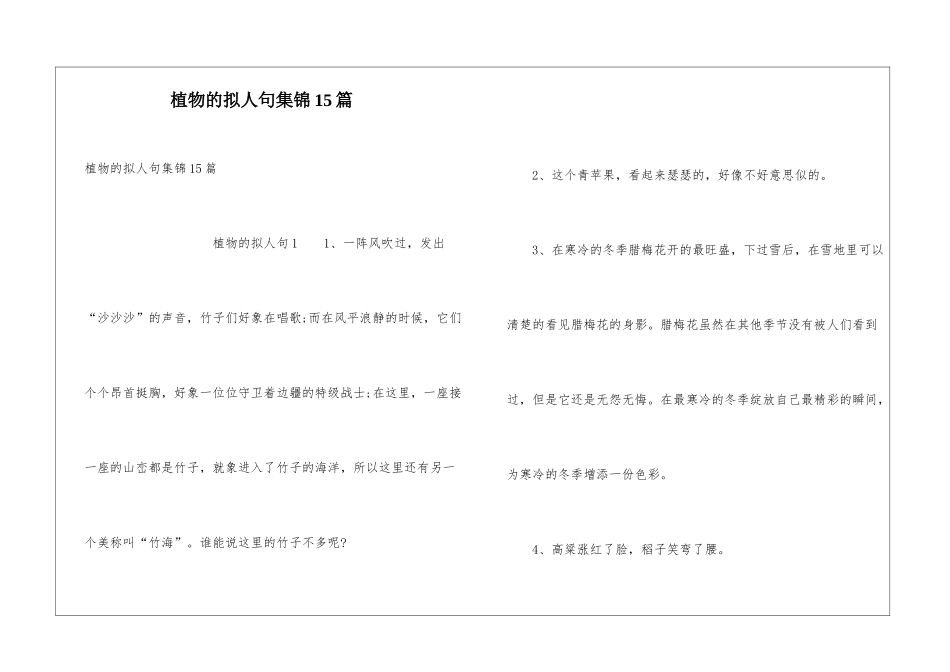 植物的拟人句集锦15篇

植物的拟人句集锦15篇

植物的拟人句1　　1、一阵风吹过，发出“沙沙沙”的声音，竹子们好象在唱歌;而在风平浪静的时候，它们个个昂首挺胸，好象一位位守卫着边疆的特级战士;在这里，一座接一座的山峦都是竹子，就象进入了竹子的海洋，所以这里还有另一个美称叫“竹海”。谁能说这里的竹子不多呢?

2、这个青苹果，看起来瑟瑟的，好像不好意思似的。

3、在寒冷的冬季腊梅花开的最旺盛，下过雪后，在雪地里可以清楚的看见腊梅花的身影。腊梅花虽然在其他季节没有被人们看到过，但是它还是无怨无悔。在最寒冷的冬季绽放自己最精彩的瞬间，为寒冷的冬季增添一份色彩。

4、高粱涨红了脸，稻子笑弯了腰。